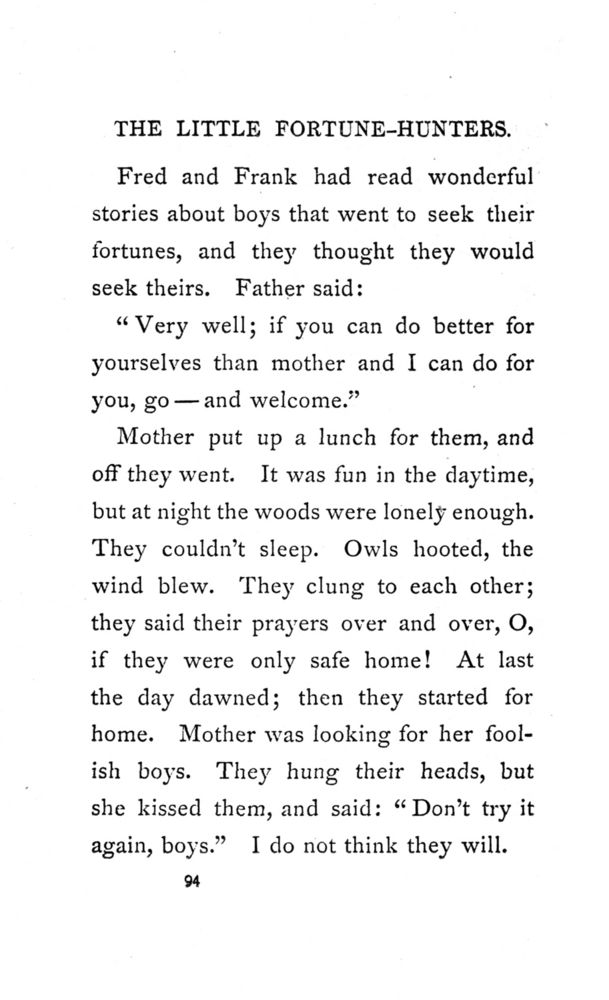 THE LITTLE FORTUNE-HUNTERS.

Fred and Frank had read wonderful stories about boys that went to seek their fortunes, and they thought they would seek theirs. Father said:

"Very well; if you can do better for yourselves than mother and I can do for you, go — and welcome."

Mother put up a lunch for them, and off they went. It was fun in the daytime, but at night the woods were lonely enough. They couldn't sleep. Owls hooted, the wind blew. They clung to each other; they said their prayers over and over, O, if they were only safe home! At last the day dawned; then they started for home. Mother was looking for her foolish boys. They hung their heads, but she kissed them, and said: "Don't try it again, boys." I do not think they will.

94